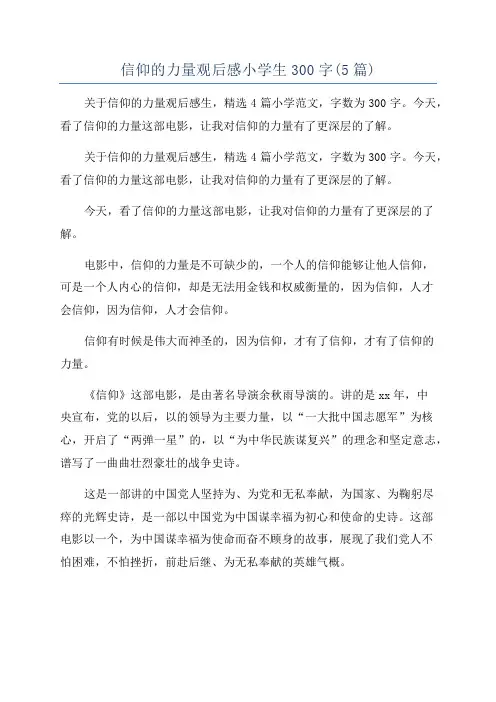 信仰的力量观后感小学生300字(5篇)

关于信仰的力量观后感生，精选4篇小学范文，字数为300字。今天，看了信仰的力量这部电影，让我对信仰的力量有了更深层的了解。

关于信仰的力量观后感生，精选4篇小学范文，字数为300字。今天，看了信仰的力量这部电影，让我对信仰的力量有了更深层的了解。

今天，看了信仰的力量这部电影，让我对信仰的力量有了更深层的了解。

电影中，信仰的力量是不可缺少的，一个人的信仰能够让他人信仰，可是一个人内心的信仰，却是无法用金钱和权威衡量的，因为信仰，人才会信仰，因为信仰，人才会信仰。

信仰有时候是伟大而神圣的，因为信仰，才有了信仰，才有了信仰的力量。

《信仰》这部电影，是由著名导演余秋雨导演的。讲的是xx年，中央宣布，党的以后，以的领导为主要力量，以“一大批中国志愿军”为核心，开启了“两弹一星”的，以“为中华民族谋复兴”的理念和坚定意志，谱写了一曲曲壮烈豪壮的战争史诗。

这是一部讲的中国党人坚持为、为党和无私奉献，为国家、为鞠躬尽瘁的光辉史诗，是一部以中国党为中国谋幸福为初心和使命的史诗。这部电影以一个，为中国谋幸福为使命而奋不顾身的故事，展现了我们党人不怕困难，不怕挫折，前赴后继、为无私奉献的英雄气概。